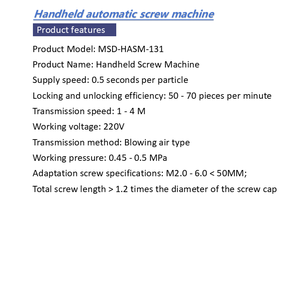 Handheld automatic screw machine

Product features

Product Model: MSD-HASM-131

Product Name: Handheld Screw Machine

Supply speed: 0.5 seconds per particle

Locking and unlocking efficiency: 50 - 70 pieces per minute

Transmission speed: 1 - 4 M

Working voltage: 220V

Transmission method: Blowing air type

Working pressure: 0.45 - 0.5 MPa

Adaptation screw specifications: M2.0 - 6.0 < 50MM;

Total screw length > 1.2 times the diameter of the screw cap